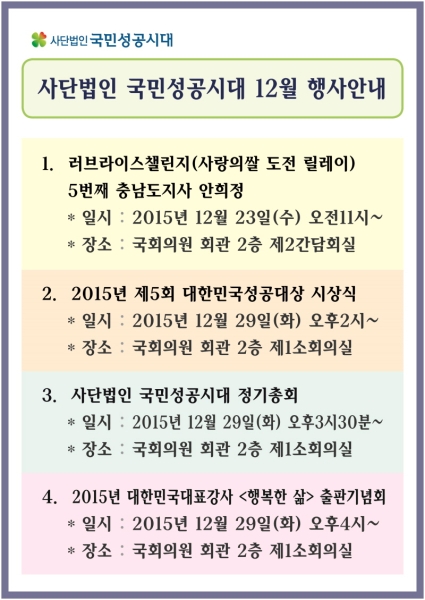 사단법인 국민성공시대

사단법인 국민성공시대 12월 행사안내

1. 러브라이스챌린지(사랑의쌀 도전 릴레이) 5번째 충남도지사 안희정
* 일시 : 2015년 12월 23일(수) 오전11시~
* 장소 : 국회의원 회관 2층 제2간담회실

2. 2015년 제5회 대한민국성공대상 시상식
* 일시 : 2015년 12월 29일(화) 오후2시~
* 장소 : 국회의원 회관 2층 제1소회의실

3. 사단법인 국민성공시대 정기총회
* 일시 : 2015년 12월 29일(화) 오후3시30분~
* 장소 : 국회의원 회관 2층 제1소회의실

4. 2015년 대한민국대표강사 <행복한 삶> 출판기념회
* 일시 : 2015년 12월 29일(화) 오후4시~
* 장소 : 국회의원 회관 2층 제1소회의실